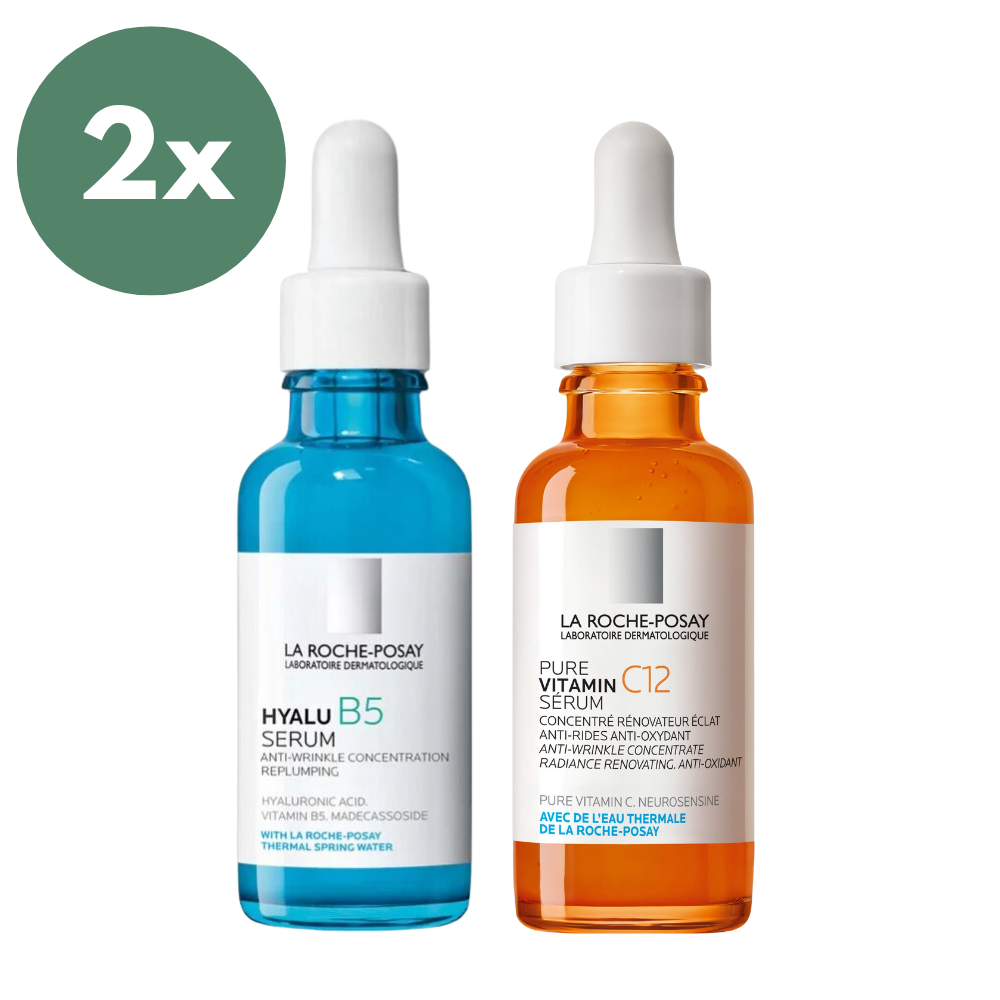 2x

LA ROCHE-POSAY
LABORATOIRE DERMATOLOGIQUE

HYALU B5
SERUM
ANTI-WRINKLE CONCENTRATION
REPLUMPING

HYALURONIC ACID.
VITAMIN B5. MADECASSOSIDE

WITH LA ROCHE-POSAY
THERMAL SPRING WATER

LA ROCHE-POSAY
LABORATOIRE DERMATOLOGIQUE

PURE
VITAMIN C12
SÉRUM
CONCENTRÉ RÉNOVATEUR ÉCLAT
ANTI-RIDES ANTI-OXYDANT
ANTI-WRINKLE CONCENTRATE
RADIANCE RENOVATING. ANTI-OXIDANT

PURE VITAMIN C. NEUROSENSINE
AVEC DE L'EAU THERMALE
DE LA ROCHE-POSAY